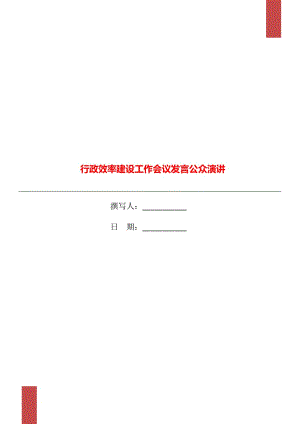 行政效率建设工作会议发言公众演讲

撰写人：___________

日　期：___________